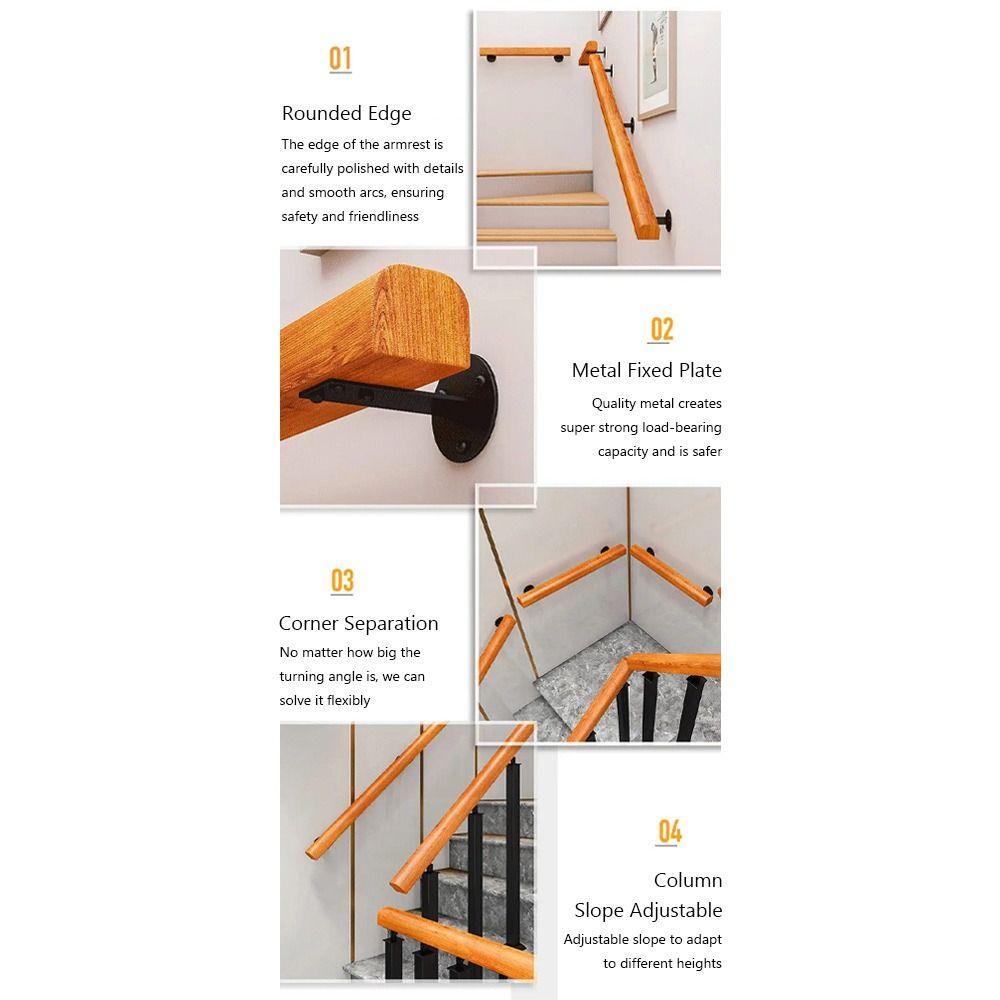 01

Rounded Edge

The edge of the armrest is carefully polished with details and smooth arcs, ensuring safety and friendliness

02

Metal Fixed Plate

Quality metal creates super strong load-bearing capacity and is safer

03

Corner Separation

No matter how big the turning angle is, we can solve it flexibly

04

Column Slope Adjustable

Adjustable slope to adapt to different heights